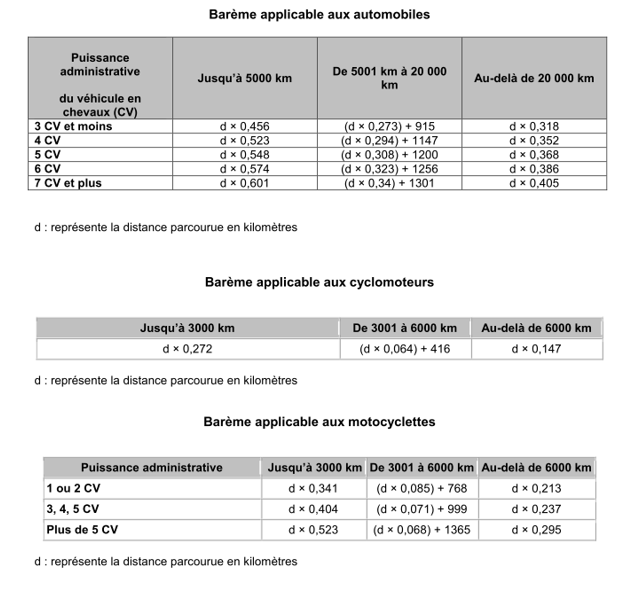 Barème applicable aux automobiles

| Puissance administrative du véhicule en chevaux (CV) | Jusqu'à 5000 km | De 5001 km à 20 000 km | Au-delà de 20 000 km |
|---|---|---|---|
| 3 CV et moins | d × 0,456 | (d × 0,273) + 915 | d × 0,318 |
| 4 CV | d × 0,523 | (d × 0,294) + 1147 | d × 0,352 |
| 5 CV | d × 0,548 | (d × 0,308) + 1200 | d × 0,368 |
| 6 CV | d × 0,574 | (d × 0,323) + 1256 | d × 0,386 |
| 7 CV et plus | d × 0,601 | (d × 0,34) + 1301 | d × 0,405 |

d : représente la distance parcourue en kilomètres

Barème applicable aux cyclomoteurs

| Jusqu'à 3000 km | De 3001 à 6000 km | Au-delà de 6000 km |
|---|---|---|
| d × 0,272 | (d × 0,064) + 416 | d × 0,147 |

d : représente la distance parcourue en kilomètres

Barème applicable aux motocyclettes

| Puissance administrative | Jusqu'à 3000 km | De 3001 à 6000 km | Au-delà de 6000 km |
|---|---|---|---|
| 1 ou 2 CV | d × 0,341 | (d × 0,085) + 768 | d × 0,213 |
| 3, 4, 5 CV | d × 0,404 | (d × 0,071) + 999 | d × 0,237 |
| Plus de 5 CV | d × 0,523 | (d × 0,068) + 1365 | d × 0,295 |

d : représente la distance parcourue en kilomètres